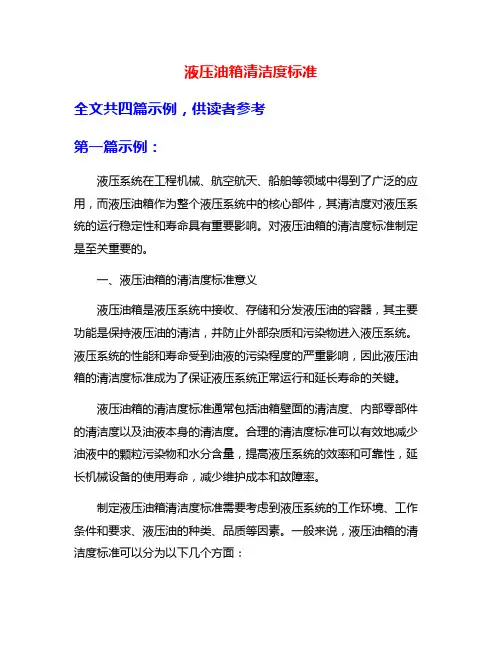 液压油箱清洁度标准

全文共四篇示例，供读者参考

第一篇示例：

液压系统在工程机械、航空航天、船舶等领域中得到了广泛的应用，而液压油箱作为整个液压系统中的核心部件，其清洁度对液压系统的运行稳定性和寿命具有重要影响。对液压油箱的清洁度标准制定是至关重要的。

一、液压油箱的清洁度标准意义

液压油箱是液压系统中接收、存储和分发液压油的容器，其主要功能是保持液压油的清洁，并防止外部杂质和污染物进入液压系统。液压系统的性能和寿命受到油液的污染程度的严重影响，因此液压油箱的清洁度标准成为了保证液压系统正常运行和延长寿命的关键。

液压油箱的清洁度标准通常包括油箱壁面的清洁度、内部零部件的清洁度以及油液本身的清洁度。合理的清洁度标准可以有效地减少油液中的颗粒污染物和水分含量，提高液压系统的效率和可靠性，延长机械设备的使用寿命，减少维护成本和故障率。

制定液压油箱清洁度标准需要考虑到液压系统的工作环境、工作条件和要求、液压油的种类、品质等因素。一般来说，液压油箱的清洁度标准可以分为以下几个方面：